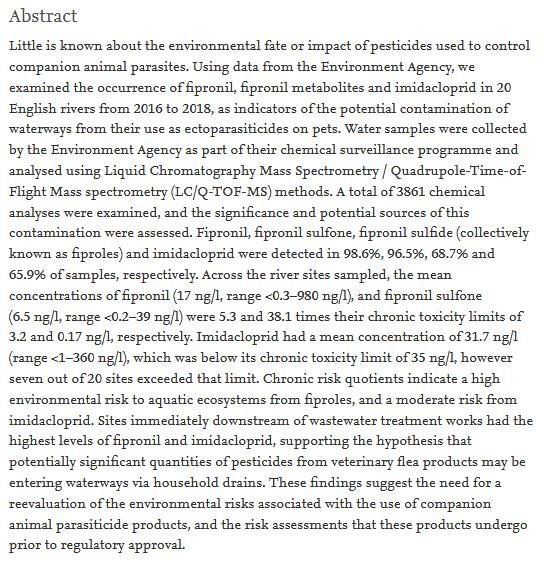 Abstract

Little is known about the environmental fate or impact of pesticides used to control companion animal parasites. Using data from the Environment Agency, we examined the occurrence of fipronil, fipronil metabolites and imidacloprid in 20 English rivers from 2016 to 2018, as indicators of the potential contamination of waterways from their use as ectoparasiticides on pets. Water samples were collected by the Environment Agency as part of their chemical surveillance programme and analysed using Liquid Chromatography Mass Spectrometry / Quadrupole-Time-of-Flight Mass spectrometry (LC/Q-TOF-MS) methods. A total of 3861 chemical analyses were examined, and the significance and potential sources of this contamination were assessed. Fipronil, fipronil sulfone, fipronil sulfide (collectively known as fiproles) and imidacloprid were detected in 98.6%, 96.5%, 68.7% and 65.9% of samples, respectively. Across the river sites sampled, the mean concentrations of fipronil (17 ng/l, range <0.3–980 ng/l), and fipronil sulfone (6.5 ng/l, range <0.2–39 ng/l) were 5.3 and 38.1 times their chronic toxicity limits of 3.2 and 0.17 ng/l, respectively. Imidacloprid had a mean concentration of 31.7 ng/l (range <1–360 ng/l), which was below its chronic toxicity limit of 35 ng/l, however seven out of 20 sites exceeded that limit. Chronic risk quotients indicate a high environmental risk to aquatic ecosystems from fiproles, and a moderate risk from imidacloprid. Sites immediately downstream of wastewater treatment works had the highest levels of fipronil and imidacloprid, supporting the hypothesis that potentially significant quantities of pesticides from veterinary flea products may be entering waterways via household drains. These findings suggest the need for a reevaluation of the environmental risks associated with the use of companion animal parasiticide products, and the risk assessments that these products undergo prior to regulatory approval.